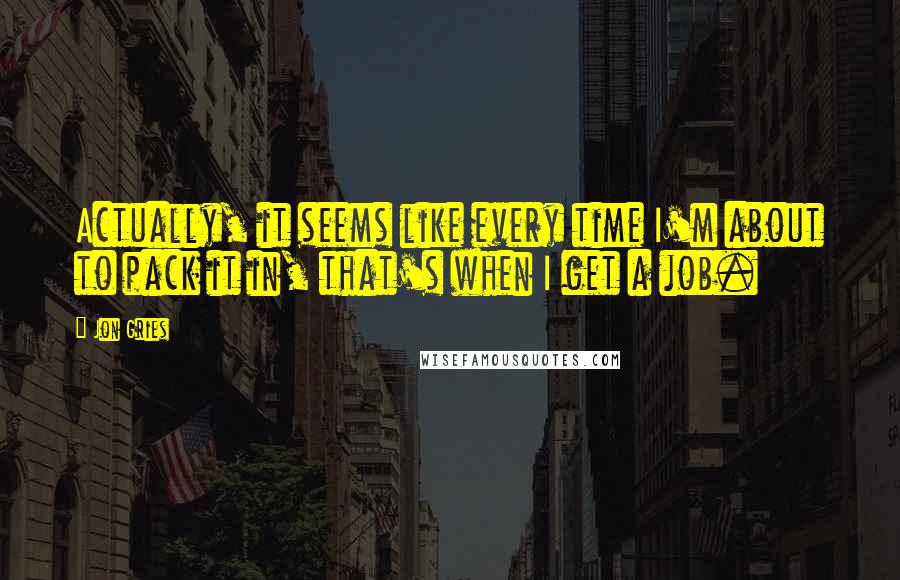 Actually, it seems like every time I'm about to pack it in, that's when I get a job.

Jon Gries

WISEFAMOUSQUOTES.COM